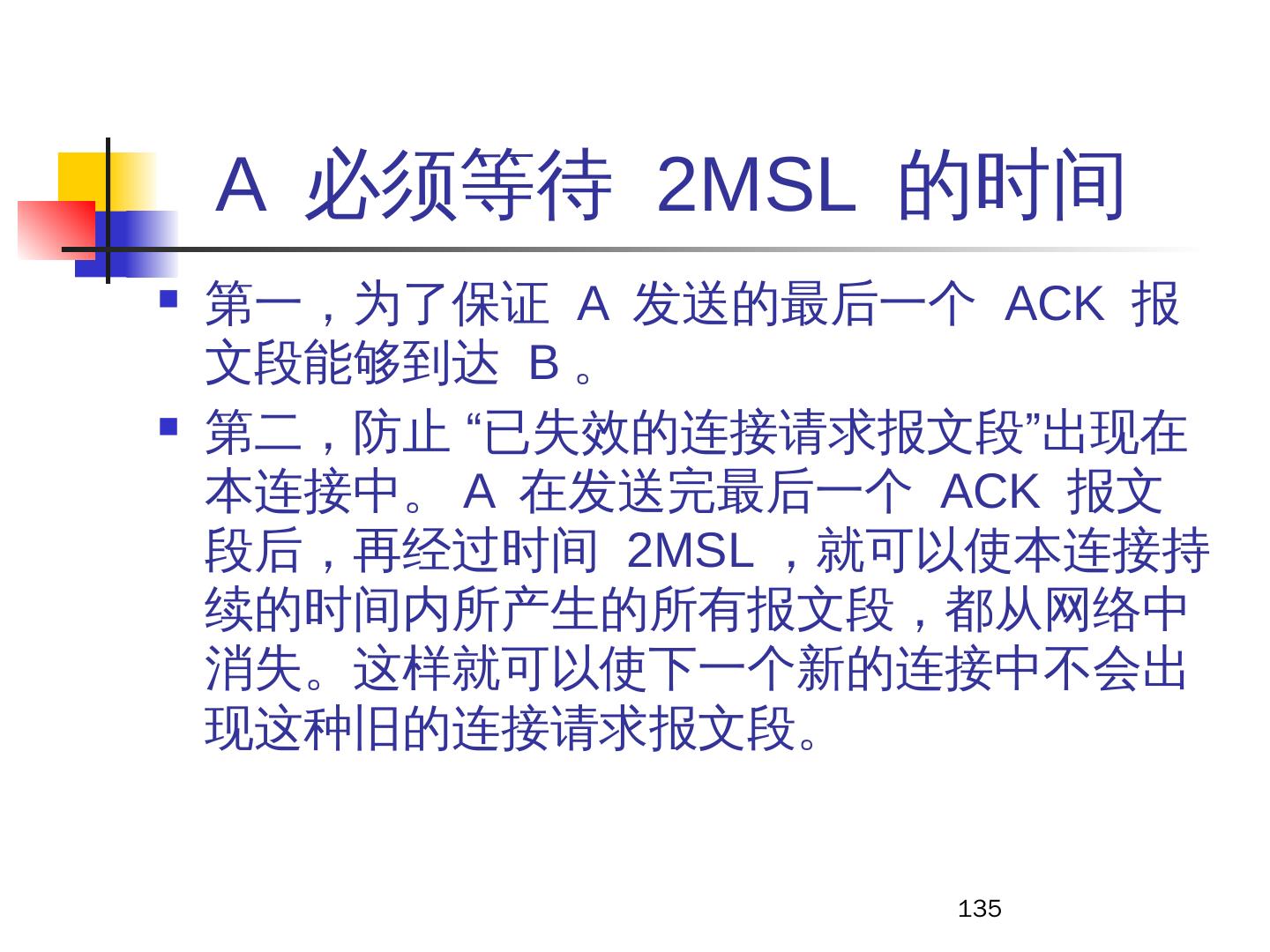 A 必须等待 2MSL 的时间

- 第一，为了保证 A 发送的最后一个 ACK 报文段能够到达 B 。
- 第二，防止 “已失效的连接请求报文段”出现在本连接中。 A 在发送完最后一个 ACK 报文段后，再经过时间 2MSL ，就可以使本连接持续的时间内所产生的所有报文段，都从网络中消失。这样就可以使下一个新的连接中不会出现这种旧的连接请求报文段。

135